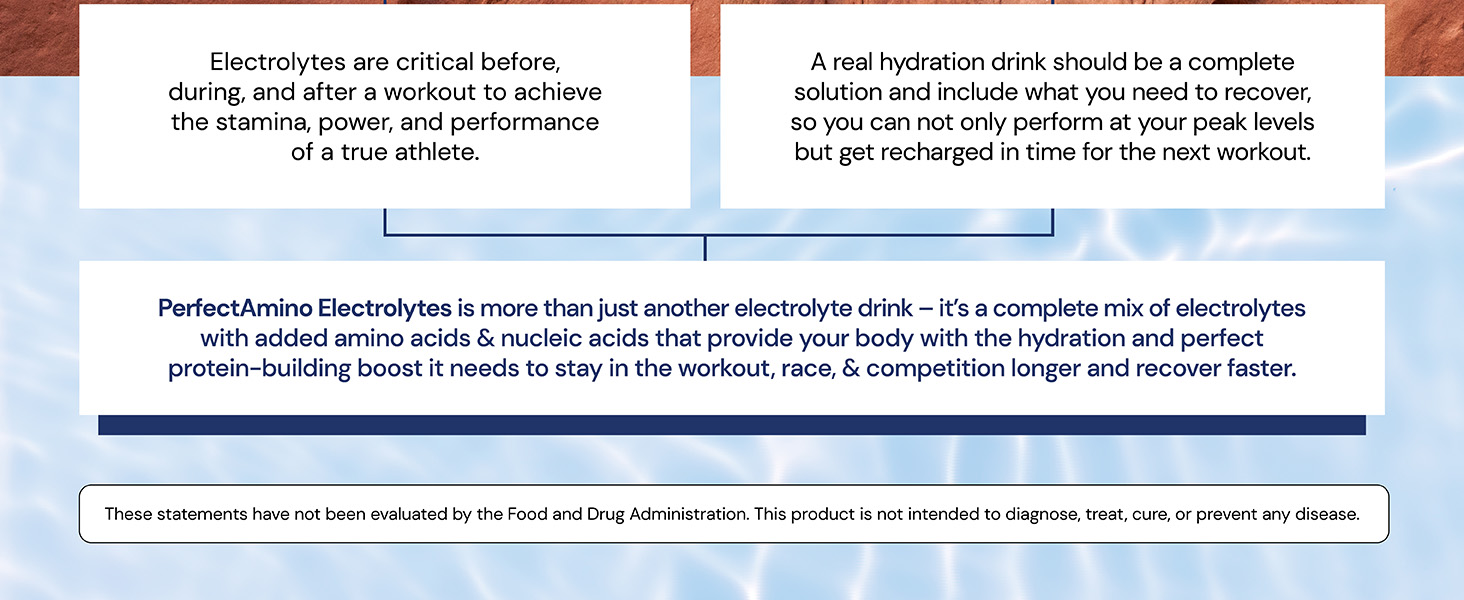 Electrolytes are critical before, during, and after a workout to achieve the stamina, power, and performance of a true athlete.

A real hydration drink should be a complete solution and include what you need to recover, so you can not only perform at your peak levels but get recharged in time for the next workout.

PerfectAmino Electrolytes is more than just another electrolyte drink – it's a complete mix of electrolytes with added amino acids & nucleic acids that provide your body with the hydration and perfect protein-building boost it needs to stay in the workout, race, & competition longer and recover faster.

These statements have not been evaluated by the Food and Drug Administration. This product is not intended to diagnose, treat, cure, or prevent any disease.